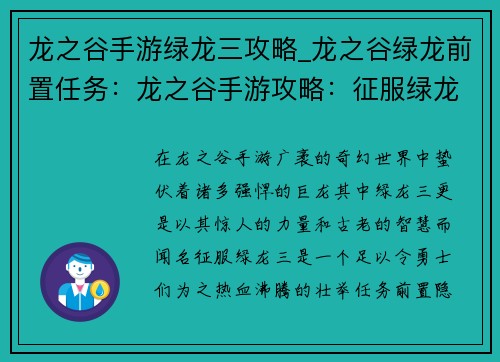 龙之谷手游绿龙三攻略_龙之谷绿龙前置任务：龙之谷手游攻略：征服绿龙

在龙之谷手游广袤的奇幻世界中蛰伏着诸多强悍的巨龙其中绿龙三更是以其惊人的力量和古老的智慧而闻名征服绿龙三是一个足以令勇士们为之热血沸腾的壮举任务前置隐